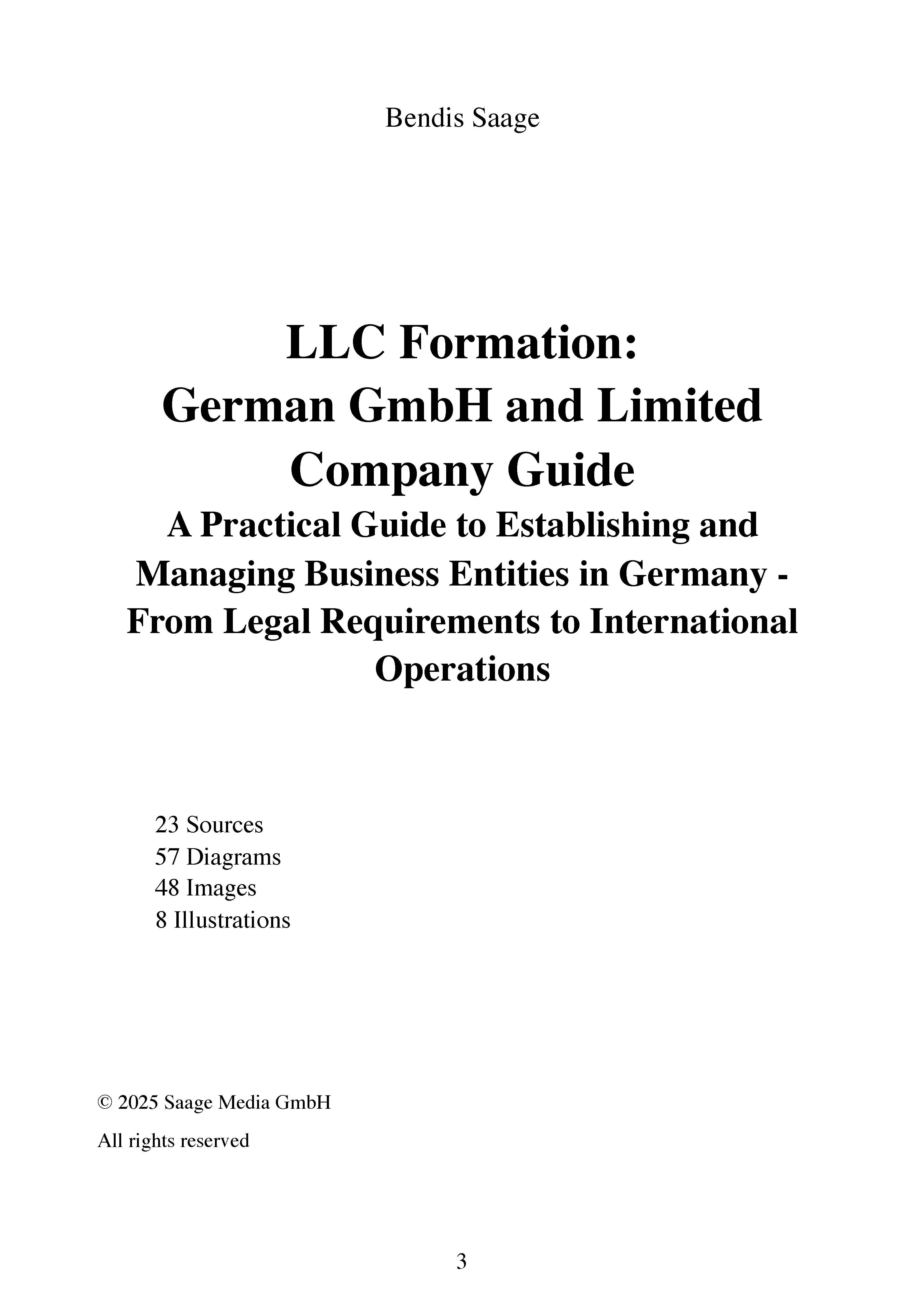 Bendis Saage

LLC Formation:
German GmbH and Limited Company Guide

A Practical Guide to Establishing and Managing Business Entities in Germany - From Legal Requirements to International Operations

23 Sources
57 Diagrams
48 Images
8 Illustrations

© 2025 Saage Media GmbH

All rights reserved

3